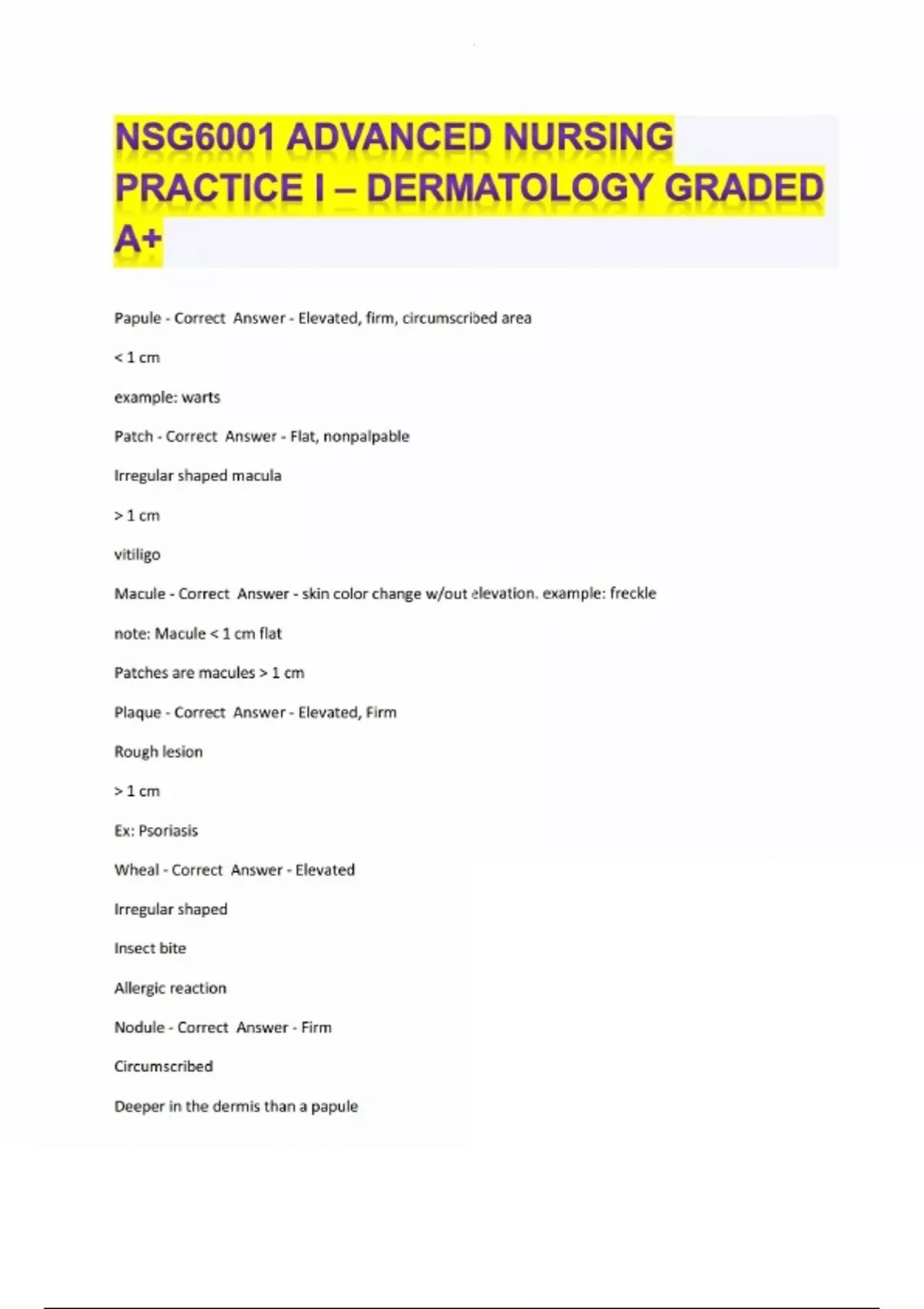 NSG6001 ADVANCED NURSING PRACTICE I – DERMATOLOGY GRADED A+

Papule - Correct Answer - Elevated, firm, circumscribed area

< 1 cm

example: warts

Patch - Correct Answer - Flat, nonpalpable

Irregular shaped macula

> 1 cm

vitiligo

Macule - Correct Answer - skin color change w/out elevation. example: freckle

note: Macule < 1 cm flat

Patches are macules > 1 cm

Plaque - Correct Answer - Elevated, Firm

Rough lesion

> 1 cm

Ex: Psoriasis

Wheal - Correct Answer - Elevated

Irregular shaped

Insect bite

Allergic reaction

Nodule - Correct Answer - Firm

Circumscribed

Deeper in the dermis than a papule